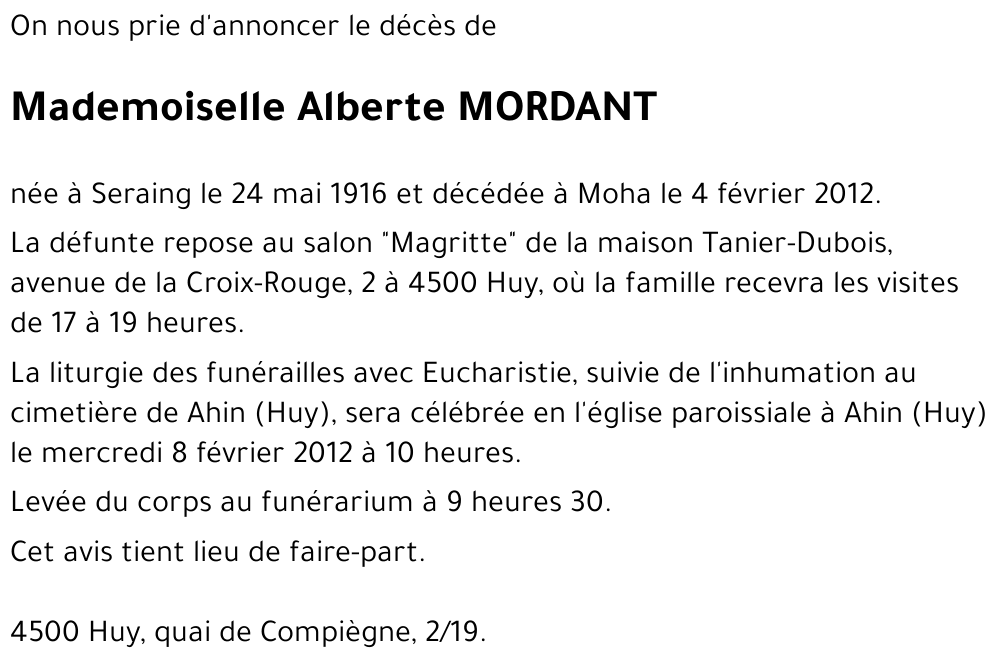 On nous prie d'annoncer le décès de

Mademoiselle Alberte MORDANT

née à Seraing le 24 mai 1916 et décédée à Moha le 4 février 2012.

La défunte repose au salon "Magritte" de la maison Tanier-Dubois, avenue de la Croix-Rouge, 2 à 4500 Huy, où la famille recevra les visites de 17 à 19 heures.

La liturgie des funérailles avec Eucharistie, suivie de l'inhumation au cimetière de Ahin (Huy), sera célébrée en l'église paroissiale à Ahin (Huy) le mercredi 8 février 2012 à 10 heures.

Levée du corps au funérarium à 9 heures 30.

Cet avis tient lieu de faire-part.

4500 Huy, quai de Compiègne, 2/19.